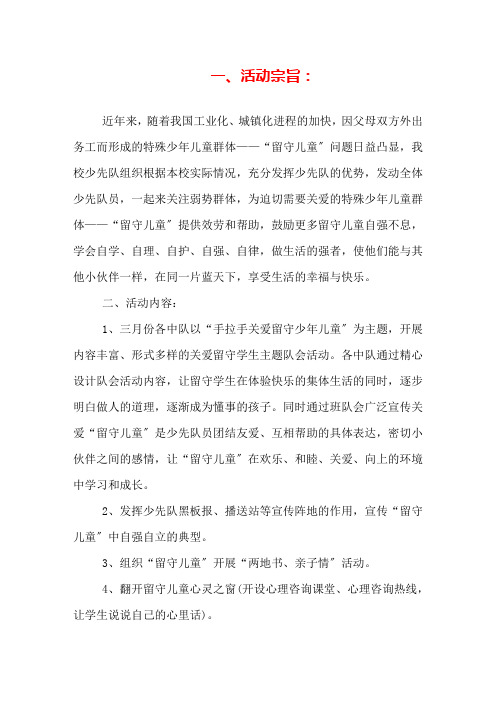 一、活动宗旨：

近年来，随着我国工业化、城镇化进程的加快，因父母双方外出务工而形成的特殊少年儿童群体——“留守儿童”问题日益凸显，我校少先队组织根据本校实际情况，充分发挥少先队的优势，发动全体少先队员，一起来关注弱势群体，为迫切需要关爱的特殊少年儿童群体——“留守儿童”提供效劳和帮助，鼓励更多留守儿童自强不息，学会自学、自理、自护、自强、自律，做生活的强者，使他们能与其他小伙伴一样，在同一片蓝天下，享受生活的幸福与快乐。

二、活动内容：

1、三月份各中队以“手拉手关爱留守少年儿童”为主题，开展内容丰富、形式多样的关爱留守学生主题队会活动。各中队通过精心设计队会活动内容，让留守学生在体验快乐的集体生活的同时，逐步明白做人的道理，逐渐成为懂事的孩子。同时通过班队会广泛宣传关爱“留守儿童”是少先队员团结友爱、互相帮助的具体表达，密切小伙伴之间的感情，让“留守儿童”在欢乐、和睦、关爱、向上的环境中学习和成长。

2、发挥少先队黑板报、播送站等宣传阵地的作用，宣传“留守儿童”中自强自立的典型。

3、组织“留守儿童”开展“两地书、亲子情”活动。

4、翻开留守儿童心灵之窗(开设心理咨询课堂、心理咨询热线，让学生说说自己的心里话)。